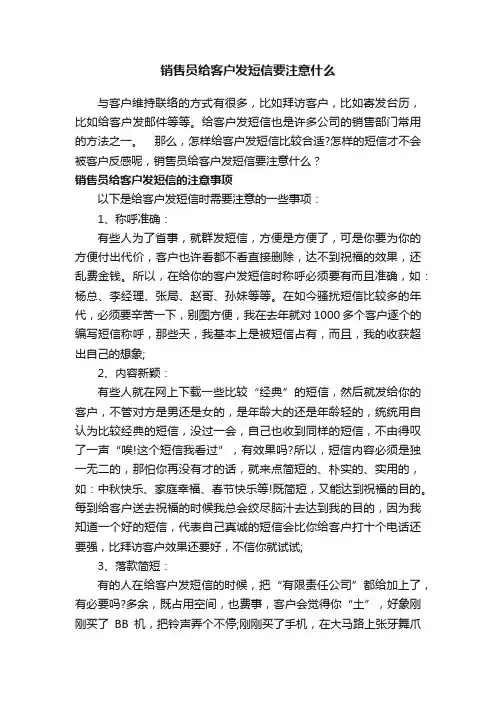 销售员给客户发短信要注意什么

与客户维持联络的方式有很多，比如拜访客户，比如寄发台历，比如给客户发邮件等等。给客户发短信也是许多公司的销售部门常用的方法之一。　那么，怎样给客户发短信比较合适?怎样的短信才不会被客户反感呢，销售员给客户发短信要注意什么？

销售员给客户发短信的注意事项

以下是给客户发短信时需要注意的一些事项：

1、称呼准确：

有些人为了省事，就群发短信，方便是方便了，可是你要为你的方便付出代价，客户也许看都不看直接删除，达不到祝福的效果，还乱费金钱。所以，在给你的客户发短信时称呼必须要有而且准确，如：杨总、李经理、张局、赵哥、孙妹等等。在如今骚扰短信比较多的年代，必须要辛苦一下，别图方便，我在去年就对1000多个客户逐个的编写短信称呼，那些天，我基本上是被短信占有，而且，我的收获超出自己的想象;

2、内容新颖：

有些人就在网上下载一些比较“经典”的短信，然后就发给你的客户，不管对方是男还是女的，是年龄大的还是年龄轻的，统统用自认为比较经典的短信，没过一会，自己也收到同样的短信，不由得叹了一声“唉!这个短信我看过”，有效果吗?所以，短信内容必须是独一无二的，那怕你再没有才的话，就来点简短的、朴实的、实用的，如：中秋快乐、家庭幸福、春节快乐等!既简短，又能达到祝福的目的。每到给客户送去祝福的时候我总会绞尽脑汁去达到我的目的，因为我知道一个好的短信，代表自己真诚的短信会比你给客户打十个电话还要强，比拜访客户效果还要好，不信你就试试;

3、落款简短：

有的人在给客户发短信的时候，把“有限责任公司”都给加上了，有必要吗?多余，既占用空间，也费事，客户会觉得你“土”，好象刚刚买了 BB 机，把铃声弄个不停;刚刚买了手机，在大马路上张牙舞爪